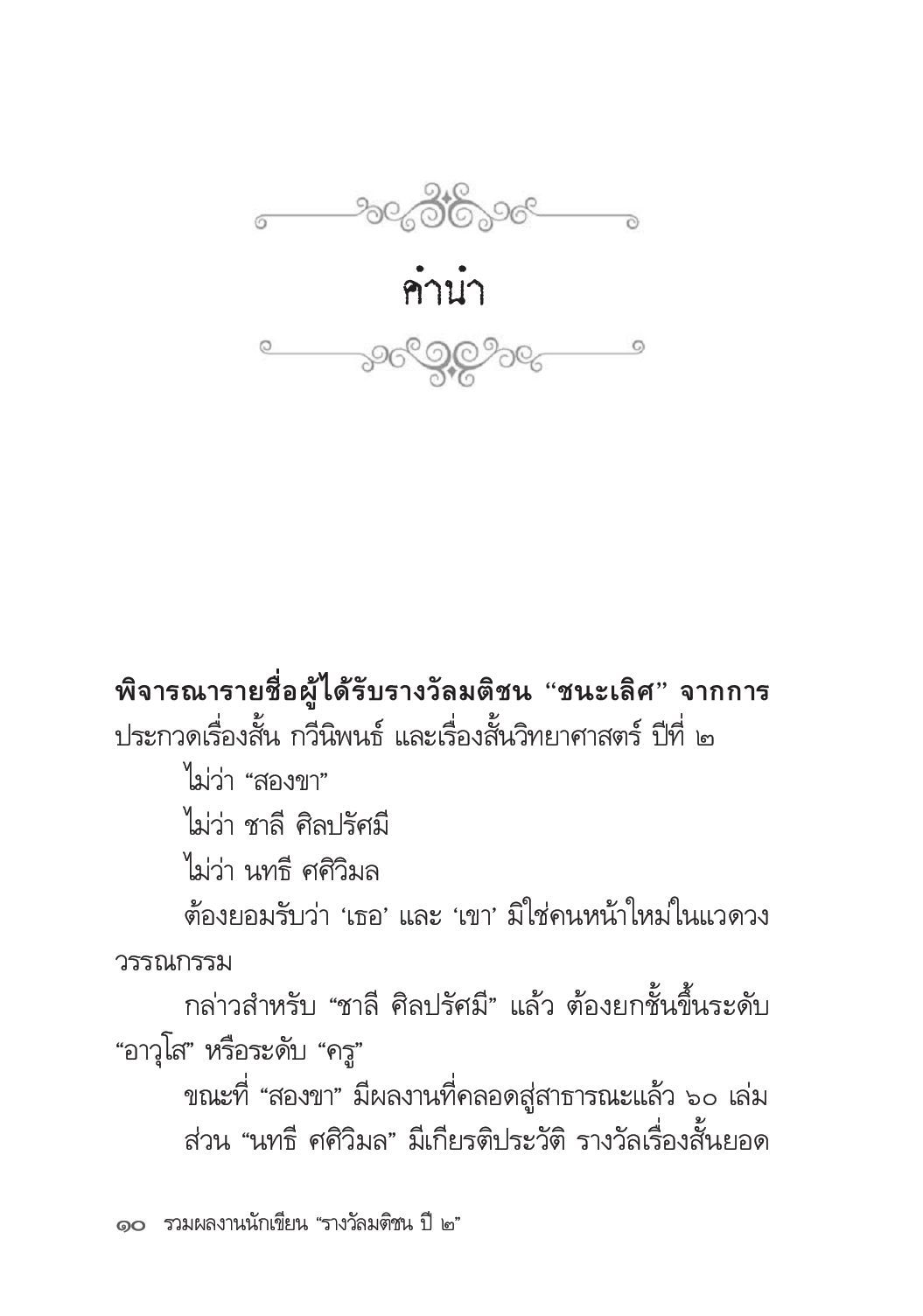 คำนำ

พิจารณารายชื่อผู้ได้รับรางวัลมติชน "ชนะเลิศ" จากการประกวดเรื่องสั้น กวีนิพนธ์ และเรื่องสั้นวิทยาศาสตร์ ปีที่ ๒

ไม่ว่า "สองขา"

ไม่ว่า ชาลี ศิลปรัศมี

ไม่ว่า นทธี ศศิวิมล

ต้องยอมรับว่า 'เธอ' และ 'เขา' มิใช่คนหน้าใหม่ในแวดวงวรรณกรรม

กล่าวสำหรับ "ชาลี ศิลปรัศมี" แล้ว ต้องยกชั้นขึ้นระดับ "อาวุโส" หรือระดับ "ครู"

ขณะที่ "สองขา" มีผลงานที่คลอดสู่สาธารณะแล้ว ๖๐ เล่ม

ส่วน "นทธี ศศิวิมล" มีเกียรติประวัติ รางวัลเรื่องสั้นยอด

๑๐ รวมผลงานนักเขียน "รางวัลมติชน ปี ๒"